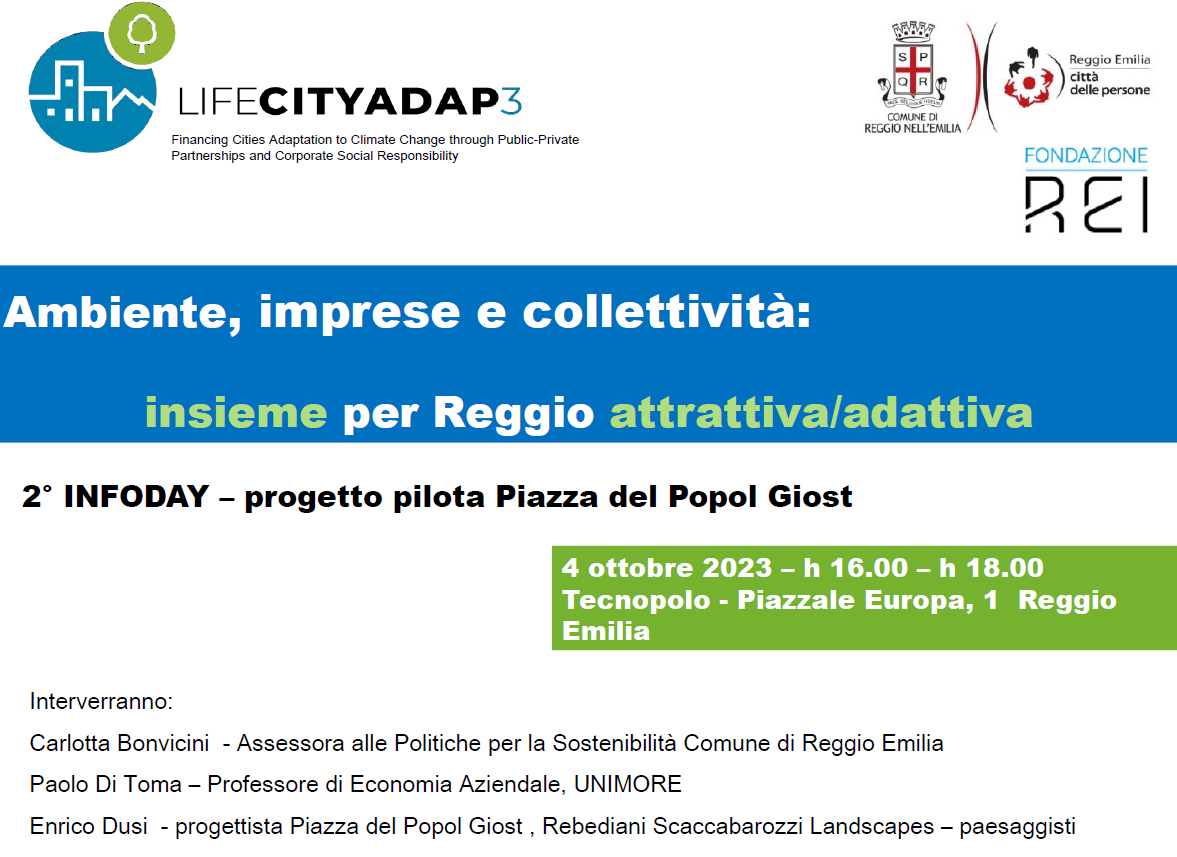 LIFECITYADAP3

Financing Cities Adaptation to Climate Change through Public-Private Partnerships and Corporate Social Responsibility

S P Q R

COMUNE DI REGGIO NELL'EMILIA

Reggio Emilia città delle persone

FONDAZIONE

REI

Ambiente, imprese e collettività:

insieme per Reggio attrattiva/adattiva

2° INFODAY – progetto pilota Piazza del Popol Giost

4 ottobre 2023 – h 16.00 – h 18.00
Tecnopolo - Piazzale Europa, 1 Reggio Emilia

Interverranno:

Carlotta Bonvicini - Assessora alle Politiche per la Sostenibilità Comune di Reggio Emilia

Paolo Di Toma – Professore di Economia Aziendale, UNIMORE

Enrico Dusi - progettista Piazza del Popol Giost , Rebediani Scaccabarozzi Landscapes – paesaggisti